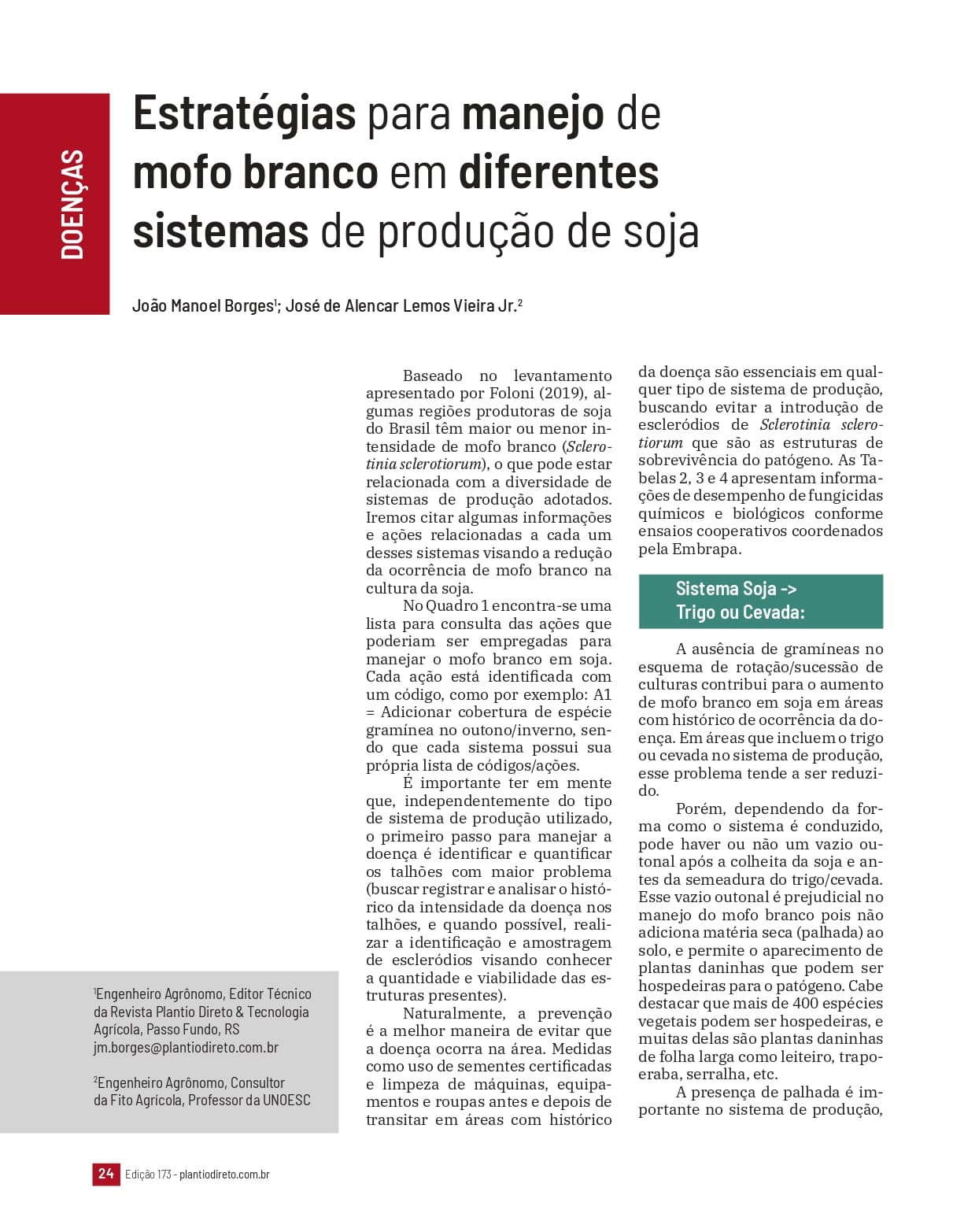 DOENÇAS

Estratégias para manejo de mofo branco em diferentes sistemas de produção de soja

João Manoel Borges¹; José de Alencar Lemos Vieira Jr.²

Baseado no levantamento apresentado por Foloni (2019), algumas regiões produtoras de soja do Brasil têm maior ou menor intensidade de mofo branco (Sclerotinia sclerotiorum), o que pode estar relacionada com a diversidade de sistemas de produção adotados. Iremos citar algumas informações e ações relacionadas a cada um desses sistemas visando a redução da ocorrência de mofo branco na cultura da soja.

No Quadro 1 encontra-se uma lista para consulta das ações que poderiam ser empregadas para manejar o mofo branco em soja. Cada ação está identificada com um código, como por exemplo: A1 = Adicionar cobertura de espécie gramínea no outono/inverno, sendo que cada sistema possui sua própria lista de códigos/ações.

É importante ter em mente que, independentemente do tipo de sistema de produção utilizado, o primeiro passo para manejar a doença é identificar e quantificar os talhões com maior problema (buscar registrar e analisar o histórico da intensidade da doença nos talhões, e quando possível, realizar a identificação e amostragem de escleródios visando conhecer a quantidade e viabilidade das estruturas presentes).

Naturalmente, a prevenção é a melhor maneira de evitar que a doença ocorra na área. Medidas como uso de sementes certificadas e limpeza de máquinas, equipamentos e roupas antes e depois de transitar em áreas com histórico da doença são essenciais em qualquer tipo de sistema de produção, buscando evitar a introdução de escleródios de Sclerotinia sclerotiorum que são as estruturas de sobrevivência do patógeno. As Tabelas 2, 3 e 4 apresentam informações de desempenho de fungicidas químicos e biológicos conforme ensaios cooperativos coordenados pela Embrapa.

Sistema Soja -> Trigo ou Cevada:

A ausência de gramíneas no esquema de rotação/sucessão de culturas contribui para o aumento de mofo branco em soja em áreas com histórico de ocorrência da doença. Em áreas que incluem o trigo ou cevada no sistema de produção, esse problema tende a ser reduzido.

Porém, dependendo da forma como o sistema é conduzido, pode haver ou não um vazio outonal após a colheita da soja e antes da semeadura do trigo/cevada. Esse vazio outonal é prejudicial no manejo do mofo branco pois não adiciona matéria seca (palhada) ao solo, e permite o aparecimento de plantas daninhas que podem ser hospedeiras para o patógeno. Cabe destacar que mais de 400 espécies vegetais podem ser hospedeiras, e muitas delas são plantas daninhas de folha larga como leiteiro, trapoeraba, serralha, etc.

A presença de palhada é importante no sistema de produção,

¹Engenheiro Agrônomo, Editor Técnico da Revista Plantio Direto & Tecnologia Agrícola, Passo Fundo, RS
jm.borges@plantiodireto.com.br

²Engenheiro Agrônomo, Consultor da Fito Agrícola, Professor da UNOESC

24 Edição 173 - plantiodireto.com.br